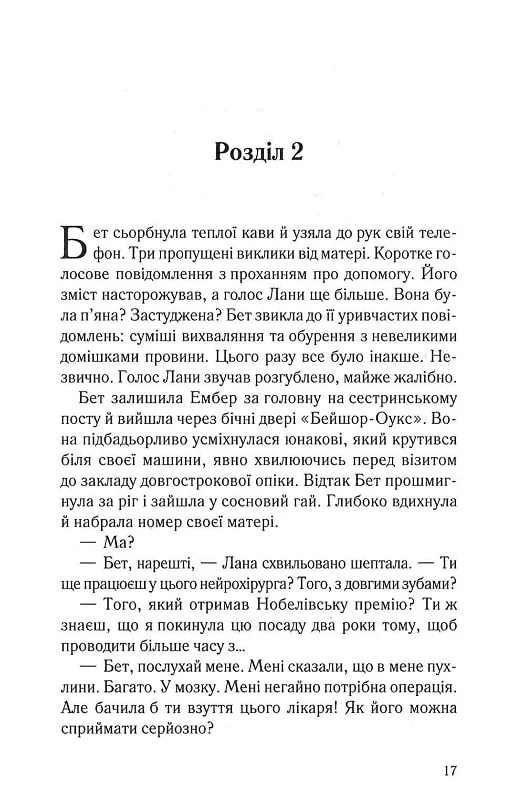 Розділ 2

Бет сьорбнула теплої кави й узяла до рук свій телефон. Три пропущені виклики від матері. Коротке голосове повідомлення з проханням про допомогу. Його зміст насторожував, а голос Лани ще більше. Вона була п'яна? Застуджена? Бет звикла до її уривчастих повідомлень: суміші вихваляння та обурення з невеликими домішками провини. Цього разу все було інакше. Незвично. Голос Лани звучав розгублено, майже жалібно.

Бет залишила Ембер за головну на сестринському посту й вийшла через бічні двері «Бейшор-Оукс». Вона підбадьорливо усміхнулася юнакові, який крутився біля своєї машини, явно хвилюючись перед візитом до закладу довгострокової опіки. Відтак Бет прошмигнула за ріг і зайшла у сосновий гай. Глибоко вдихнула й набрала номер своєї матері.

— Ма?

— Бет, нарешті, — Лана схвильовано шептала. — Ти ще працюєш у цього нейрохірурга? Того, з довгими зубами?

— Того, який отримав Нобелівську премію? Ти ж знаєш, що я покинула цю посаду два роки тому, щоб проводити більше часу з...

— Бет, послухай мене. Мені сказали, що в мене пухлини. Багато. У мозку. Мені негайно потрібна операція. Але бачила б ти взуття цього лікаря! Як його можна сприймати серйозно?

17